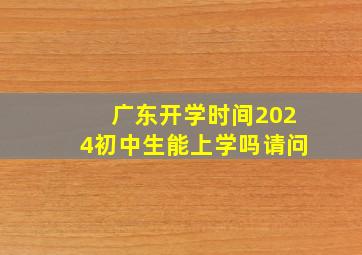 广东开学时间2024初中生能上学吗请问